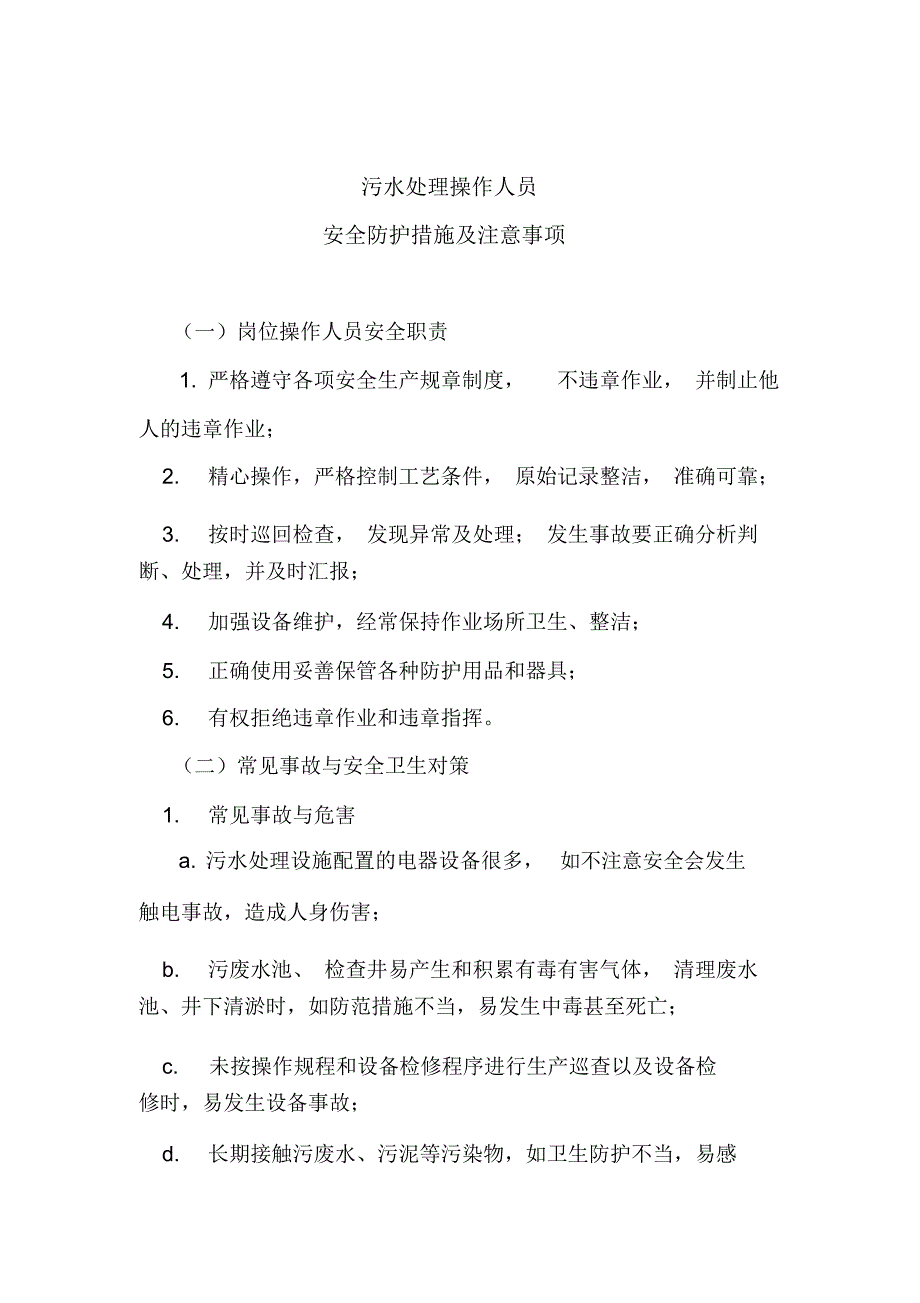 污水处理操作人员

安全防护措施及注意事项

（一）岗位操作人员安全职责

1. 严格遵守各项安全生产规章制度， 不违章作业， 并制止他人的违章作业；

2. 精心操作，严格控制工艺条件， 原始记录整洁， 准确可靠；

3. 按时巡回检查， 发现异常及处理； 发生事故要正确分析判断、处理，并及时汇报；

4. 加强设备维护，经常保持作业场所卫生、整洁；

5. 正确使用妥善保管各种防护用品和器具；

6. 有权拒绝违章作业和违章指挥。

（二）常见事故与安全卫生对策

1. 常见事故与危害

a. 污水处理设施配置的电器设备很多， 如不注意安全会发生触电事故，造成人身伤害；

b. 污废水池、 检查井易产生和积累有毒有害气体， 清理废水池、井下清淤时，如防范措施不当，易发生中毒甚至死亡；

c. 未按操作规程和设备检修程序进行生产巡查以及设备检修时，易发生设备事故；

d. 长期接触污废水、污泥等污染物，如卫生防护不当，易感